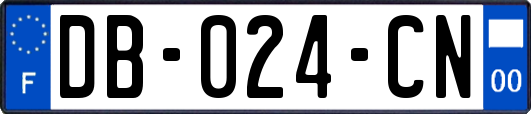 F
DB-024-CN
00